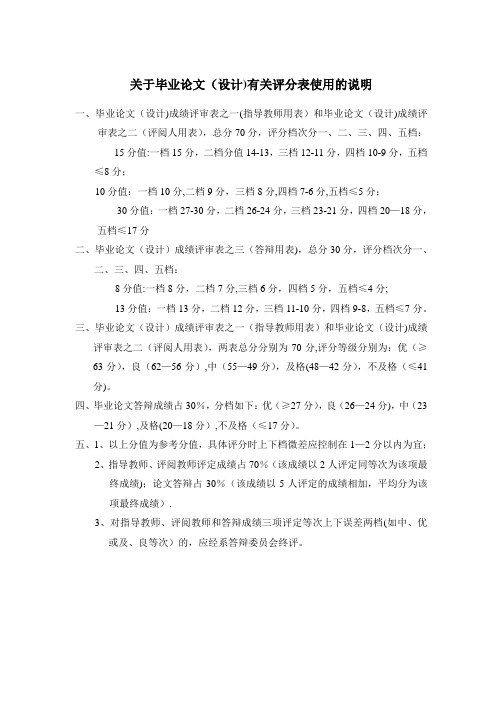 关于毕业论文（设计)有关评分表使用的说明

一、毕业论文（设计)成绩评审表之一(指导教师用表）和毕业论文（设计)成绩评审表之二（评阅人用表），总分 70 分，评分档次分一、二、三、四、五档：

15 分值:一档 15 分，二档分值 14-13，三档 12-11 分，四档 10-9 分，五档≤8 分；

10 分值：一档 10 分,二档 9 分，三档 8 分,四档 7-6 分,五档≤5 分；

30 分值：一档 27-30 分，二档 26-24 分，三档 23-21 分，四档 20—18 分，五档≤17 分

二、毕业论文（设计）成绩评审表之三（答辩用表)，总分 30 分，评分档次分一、二、三、四、五档：

8 分值:一档 8 分，二档 7 分,三档 6 分，四档 5 分，五档≤4 分;

13 分值：一档 13 分，二档 12 分，三档 11-10 分，四档 9-8，五档≤7 分。

三、毕业论文（设计）成绩评审表之一（指导教师用表）和毕业论文（设计)成绩评审表之二（评阅人用表），两表总分分别为 70 分,评分等级分别为：优（≥63 分)，良（62—56 分）,中（55—49 分)，及格(48—42 分），不及格（≤41 分)。

四、毕业论文答辩成绩占 30%，分档如下：优（≥27 分)，良（26—24 分)，中（23—21 分）,及格(20—18 分）,不及格（≤17 分)。

五、1、以上分值为参考分值，具体评分时上下档微差应控制在 1—2 分以内为宜；

2、指导教师、评阅教师评定成绩占 70%（该成绩以 2 人评定同等次为该项最终成绩)；论文答辩占 30%（该成绩以 5 人评定的成绩相加，平均分为该项最终成绩）.

3、对指导教师、评阅教师和答辩成绩三项评定等次上下误差两档(如中、优或及、良等次）的，应经系答辩委员会终评。